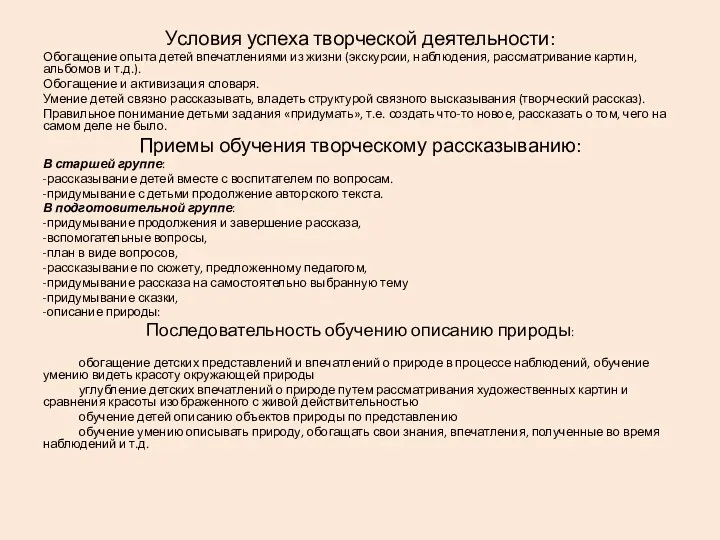 Условия успеха творческой деятельности:
Обогащение опыта детей впечатлениями из жизни (экскурсии, наблюдения, рассматривание картин, альбомов и т.д.).
Обогащение и активизация словаря.
Умение детей связно рассказывать, владеть структурой связного высказывания (творческий рассказ).
Правильное понимание детьми задания «придумать», т.е. создать что-то новое, рассказать о том, чего на самом деле не было.

Приемы обучения творческому рассказыванию:
В старшей группе:
-рассказывание детей вместе с воспитателем по вопросам.
-придумывание с детьми продолжение авторского текста.
В подготовительной группе:
-придумывание продолжения и завершение рассказа,
-вспомогательные вопросы,
-план в виде вопросов,
-рассказывание по сюжету, предложенному педагогом,
-придумывание рассказа на самостоятельно выбранную тему
-придумывание сказки,
-описание природы:

Последовательность обучению описанию природы:

обогащение детских представлений и впечатлений о природе в процессе наблюдений, обучение умению видеть красоту окружающей природы
углубление детских впечатлений о природе путем рассматривания художественных картин и сравнения красоты изображенного с живой действительностью
обучение детей описанию объектов природы по представлению
обучение умению описывать природу, обогащать свои знания, впечатления, полученные во время наблюдений и т.д.